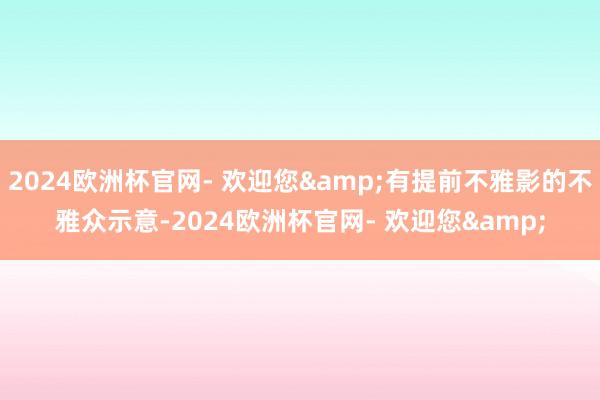 2024欧洲杯官网- 欢迎您&amp;有提前不雅影的不雅众示意-2024欧洲杯官网- 欢迎您&amp;